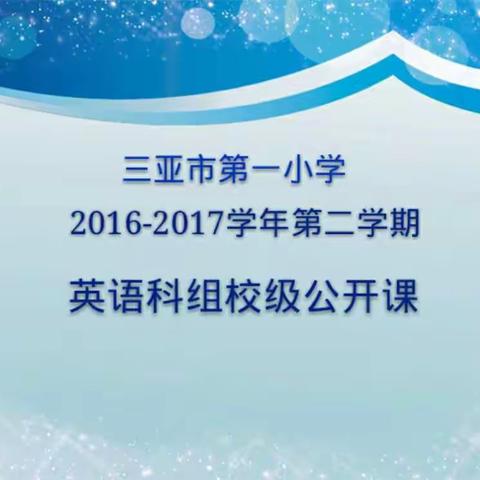 三亚市第一小学

2016-2017学年第二学期

英语科组校级公开课